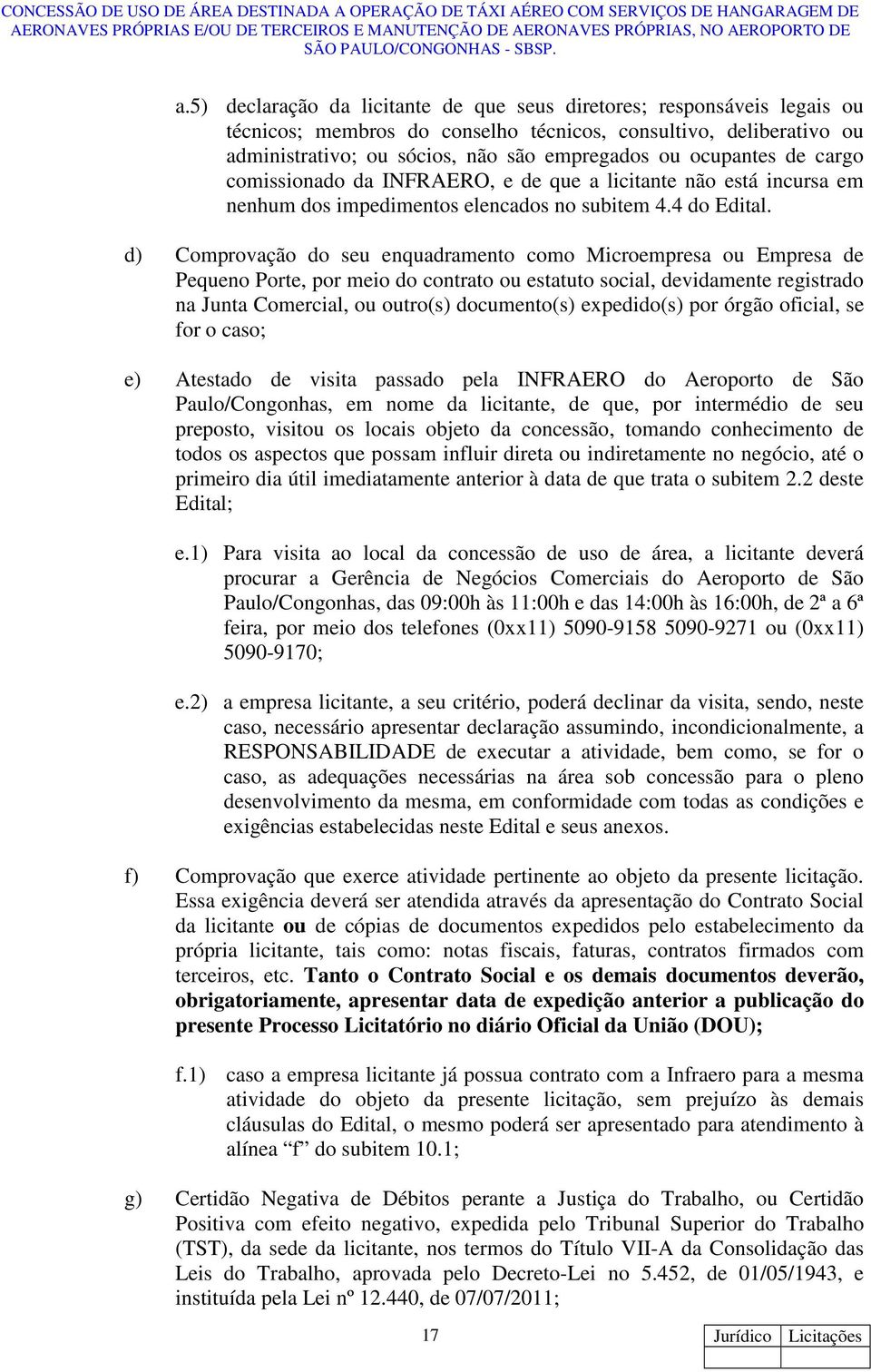 CONCESSÃO DE USO DE ÁREA DESTINADA A OPERAÇÃO DE TÁXI AÉREO COM SERVIÇOS DE HANGARAGEM DE AERONAVES PRÓPRIAS E/OU DE TERCEIROS E MANUTENÇÃO DE AERONAVES PRÓPRIAS, NO AEROPORTO DE SÃO PAULO/CONGONHAS - SBSP.

a.5) declaração da licitante de que seus diretores; responsáveis legais ou técnicos; membros do conselho técnicos, consultivo, deliberativo ou administrativo; ou sócios, não são empregados ou ocupantes de cargo comissionado da INFRAERO, e de que a licitante não está incursa em nenhum dos impedimentos elencados no subitem 4.4 do Edital.

d) Comprovação do seu enquadramento como Microempresa ou Empresa de Pequeno Porte, por meio do contrato ou estatuto social, devidamente registrado na Junta Comercial, ou outro(s) documento(s) expedido(s) por órgão oficial, se for o caso;

e) Atestado de visita passado pela INFRAERO do Aeroporto de São Paulo/Congonhas, em nome da licitante, de que, por intermédio de seu preposto, visitou os locais objeto da concessão, tomando conhecimento de todos os aspectos que possam influir direta ou indiretamente no negócio, até o primeiro dia útil imediatamente anterior à data de que trata o subitem 2.2 deste Edital;

e.1) Para visita ao local da concessão de uso de área, a licitante deverá procurar a Gerência de Negócios Comerciais do Aeroporto de São Paulo/Congonhas, das 09:00h às 11:00h e das 14:00h às 16:00h, de 2ª a 6ª feira, por meio dos telefones (0xx11) 5090-9158 5090-9271 ou (0xx11) 5090-9170;

e.2) a empresa licitante, a seu critério, poderá declinar da visita, sendo, neste caso, necessário apresentar declaração assumindo, incondicionalmente, a RESPONSABILIDADE de executar a atividade, bem como, se for o caso, as adequações necessárias na área sob concessão para o pleno desenvolvimento da mesma, em conformidade com todas as condições e exigências estabelecidas neste Edital e seus anexos.

f) Comprovação que exerce atividade pertinente ao objeto da presente licitação. Essa exigência deverá ser atendida através da apresentação do Contrato Social da licitante ou de cópias de documentos expedidos pelo estabelecimento da própria licitante, tais como: notas fiscais, faturas, contratos firmados com terceiros, etc. Tanto o Contrato Social e os demais documentos deverão, obrigatoriamente, apresentar data de expedição anterior a publicação do presente Processo Licitatório no diário Oficial da União (DOU);

f.1) caso a empresa licitante já possua contrato com a Infraero para a mesma atividade do objeto da presente licitação, sem prejuízo às demais cláusulas do Edital, o mesmo poderá ser apresentado para atendimento à alínea “f” do subitem 10.1;

g) Certidão Negativa de Débitos perante a Justiça do Trabalho, ou Certidão Positiva com efeito negativo, expedida pelo Tribunal Superior do Trabalho (TST), da sede da licitante, nos termos do Título VII-A da Consolidação das Leis do Trabalho, aprovada pelo Decreto-Lei no 5.452, de 01/05/1943, e instituída pela Lei nº 12.440, de 07/07/2011;

17

| Jurídico | Licitações |